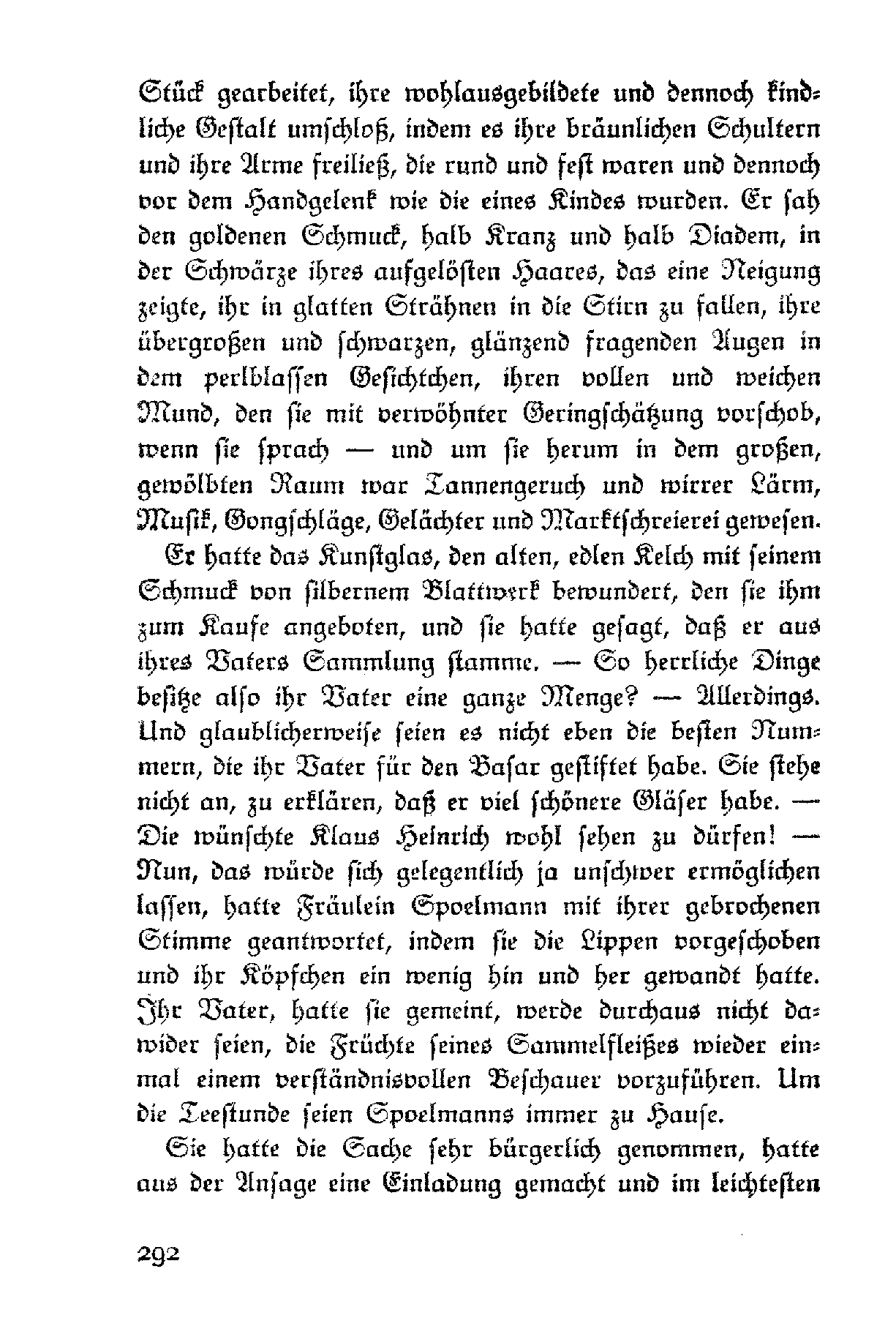 Stück gearbeitet, ihre wohlausgebildete und dennoch kindliche Gestalt umschloß, indem es ihre bräunlichen Schultern und ihre Arme freiließ, die rund und fest waren und dennoch vor dem Handgelenk wie die eines Kindes wurden. Er sah den goldenen Schmuck, halb Kranz und halb Diadem, in der Schwärze ihres aufgelösten Haares, das eine Neigung zeigte, ihr in glatten Strähnen in die Stirn zu fallen, ihre übergroßen und schwarzen, glänzend fragenden Augen in dem perlblassen Gesichtchen, ihren vollen und weichen Mund, den sie mit verwöhnter Geringschätzung vorschob, wenn sie sprach — und um sie herum in dem großen, gewölbten Raum war Tannengeruch und wirrer Lärm, Musik, Gongschläge, Gelächter und Marktschreierei gewesen.

Er hatte das Kunstglas, den alten, edlen Kelch mit seinem Schmuck von silbernem Blattwerk bewundert, den sie ihm zum Kaufe angeboten, und sie hatte gesagt, daß er aus ihres Vaters Sammlung stamme. — So herrliche Dinge besitze also ihr Vater eine ganze Menge? — Allerdings. Und glaublicherweise seien es nicht eben die besten Nummern, die ihr Vater für den Basar gestiftet habe. Sie stehe nicht an, zu erklären, daß er viel schönere Gläser habe. — Die wünschte Klaus Heinrich wohl sehen zu dürfen! — Nun, das würde sich gelegentlich ja unschwer ermöglichen lassen, hatte Fräulein Spoelmann mit ihrer gebrochenen Stimme geantwortet, indem sie die Lippen vorgeschoben und ihr Köpfchen ein wenig hin und her gewandt hatte. Ihr Vater, hatte sie gemeint, werde durchaus nicht dawider seien, die Früchte seines Sammelfleißes wieder einmal einem verständnisvollen Beschauer vorzuführen. Um die Teestunde seien Spoelmanns immer zu Hause.

Sie hatte die Sache sehr bürgerlich genommen, hatte aus der Ansage eine Einladung gemacht und im leichtesten

292